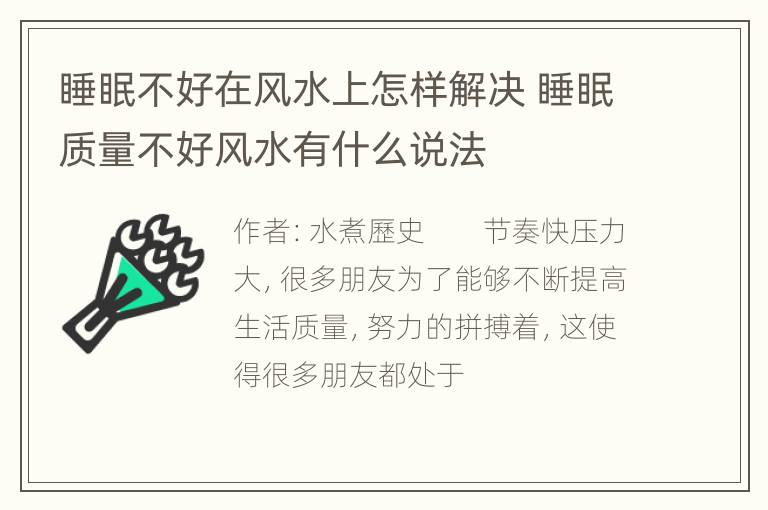 睡眠不好在风水上怎样解决 睡眠质量不好风水有什么说法

作者: 水煮歷史　　节奏快压力大, 很多朋友为了能够不断提高生活质量, 努力的拼搏着, 这使得很多朋友都处于